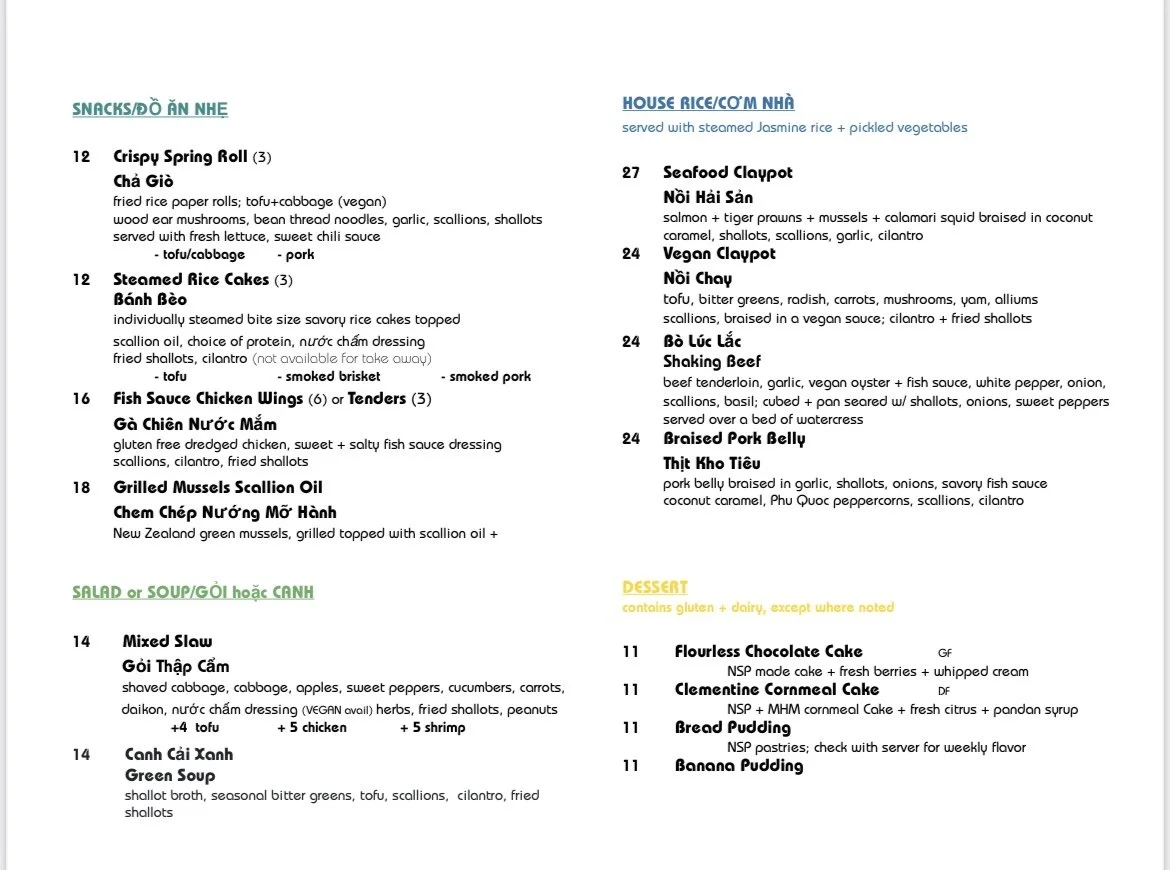 SNACKS/ĐỒ ĂN NHẸ

12 Crispy Spring Roll (3)
Chả Giò
fried rice paper rolls; tofu+cabbage (vegan) wood ear mushrooms, bean thread noodles, garlic, scallions, shallots served with fresh lettuce, sweet chili sauce
- tofu/cabbage - pork

12 Steamed Rice Cakes (3)
Bánh Bèo
individually steamed bite size savory rice cakes topped scallion oil, choice of protein, nước chấm dressing fried shallots, cilantro (not available for take away)
- tofu - smoked brisket - smoked pork

16 Fish Sauce Chicken Wings (6) or Tenders (3)
Gà Chiên Nước Mắm
gluten free dredged chicken, sweet + salty fish sauce dressing scallions, cilantro, fried shallots

18 Grilled Mussels Scallion Oil
Chem Chép Nướng Mỡ Hành
New Zealand green mussels, grilled topped with scallion oil +

SALAD or SOUP/GỎI hoặc CANH

14 Mixed Slaw
Gỏi Thập Cẩm
shaved cabbage, cabbage, apples, sweet peppers, cucumbers, carrots, daikon, nước chấm dressing (VEGAN avail) herbs, fried shallots, peanuts
+4 tofu + 5 chicken + 5 shrimp

14 Canh Cải Xanh
Green Soup
shallot broth, seasonal bitter greens, tofu, scallions, cilantro, fried shallots

HOUSE RICE/CƠM NHÀ
served with steamed Jasmine rice + pickled vegetables

27 Seafood Claypot
Nồi Hải Sản
salmon + tiger prawns + mussels + calamari squid braised in coconut caramel, shallots, scallions, garlic, cilantro

24 Vegan Claypot
Nồi Chay
tofu, bitter greens, radish, carrots, mushrooms, yam, alliums scallions, braised in a vegan sauce; cilantro + fried shallots

24 Bò Lúc Lắc
Shaking Beef
beef tenderloin, garlic, vegan oyster + fish sauce, white pepper, onion, scallions, basil; cubed + pan seared w/ shallots, onions, sweet peppers served over a bed of watercress

24 Braised Pork Belly
Thịt Kho Tiêu
pork belly braised in garlic, shallots, onions, savory fish sauce coconut caramel, Phu Quoc peppercorns, scallions, cilantro

DESSERT
contains gluten + dairy, except where noted

11 Flourless Chocolate Cake GF
NSP made cake + fresh berries + whipped cream

11 Clementine Cornmeal Cake DF
NSP + MHM cornmeal Cake + fresh citrus + pandan syrup

11 Bread Pudding
NSP pastries; check with server for weekly flavor

11 Banana Pudding